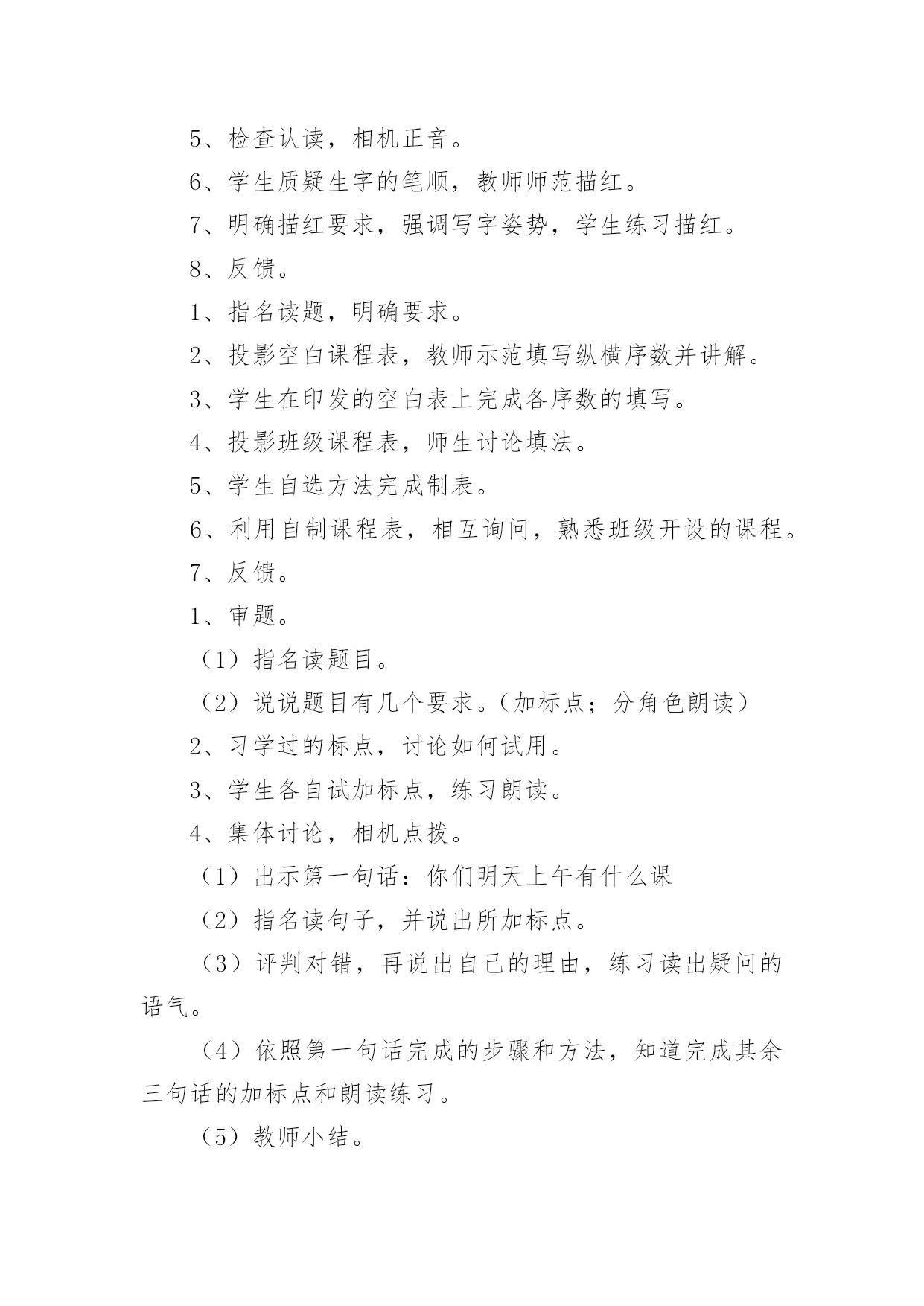 5、检查认读，相机正音。

6、学生质疑生字的笔顺，教师师范描红。

7、明确描红要求，强调写字姿势，学生练习描红。

8、反馈。

1、指名读题，明确要求。

2、投影空白课程表，教师示范填写纵横序数并讲解。

3、学生在印发的空白表上完成各序数的填写。

4、投影班级课程表，师生讨论填法。

5、学生自选方法完成制表。

6、利用自制课程表，相互询问，熟悉班级开设的课程。

7、反馈。

1、审题。

（1）指名读题目。

（2）说说题目有几个要求。（加标点；分角色朗读）

2、习学过的标点，讨论如何试用。

3、学生各自试加标点，练习朗读。

4、集体讨论，相机点拨。

（1）出示第一句话：你们明天上午有什么课

（2）指名读句子，并说出所加标点。

（3）评判对错，再说出自己的理由，练习读出疑问的语气。

（4）依照第一句话完成的步骤和方法，知道完成其余三句话的加标点和朗读练习。

（5）教师小结。